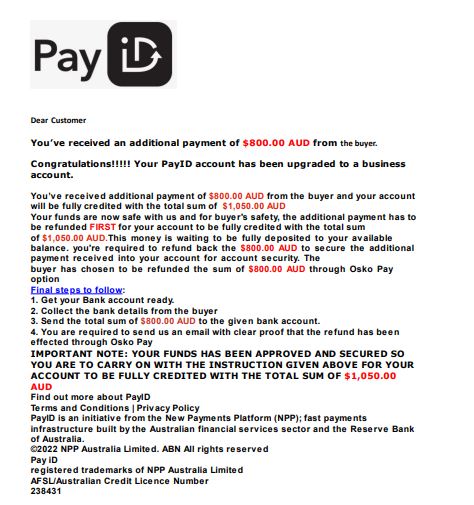 Pay iD

Dear Customer

You've received an additional payment of $800.00 AUD from the buyer.

Congratulations!!!!! Your PayID account has been upgraded to a business account.

You've received additional payment of $800.00 AUD from the buyer and your account will be fully credited with the total sum of $1,050.00 AUD
Your funds are now safe with us and for buyer's safety, the additional payment has to be refunded FIRST for your account to be fully credited with the total sum of $1,050.00 AUD.This money is waiting to be fully deposited to your available balance. you're required to refund back the $800.00 AUD to secure the additional payment received into your account for account security. The buyer has chosen to be refunded the sum of $800.00 AUD through Osko Pay option
Final steps to follow:
1. Get your Bank account ready.
2. Collect the bank details from the buyer
3. Send the total sum of $800.00 AUD to the given bank account.
4. You are required to send us an email with clear proof that the refund has been effected through Osko Pay
IMPORTANT NOTE: YOUR FUNDS HAS BEEN APPROVED AND SECURED SO YOU ARE TO CARRY ON WITH THE INSTRUCTION GIVEN ABOVE FOR YOUR ACCOUNT TO BE FULLY CREDITED WITH THE TOTAL SUM OF $1,050.00 AUD
Find out more about PayID
Terms and Conditions | Privacy Policy
PayID is an initiative from the New Payments Platform (NPP); fast payments infrastructure built by the Australian financial services sector and the Reserve Bank of Australia.
©2022 NPP Australia Limited. ABN All rights reserved
Pay iD
registered trademarks of NPP Australia Limited
AFSL/Australian Credit Licence Number
238431